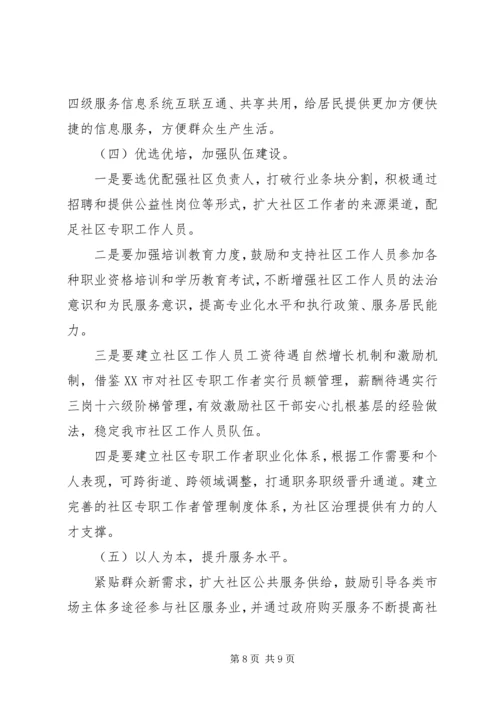 四级服务信息系统互联互通、共享共用，给居民提供更加方便快捷的信息服务，方便群众生产生活。

（四）优选优培，加强队伍建设。

一是要选优配强社区负责人，打破行业条块分割，积极通过招聘和提供公益性岗位等形式，扩大社区工作者的来源渠道，配足社区专职工作人员。

二是要加强培训教育力度，鼓励和支持社区工作人员参加各种职业资格培训和学历教育考试，不断增强社区工作人员的法治意识和为民服务意识，提高专业化水平和执行政策、服务居民能力。

三是要建立社区工作人员工资待遇自然增长机制和激励机制，借鉴XX市对社区专职工作者实行员额管理，薪酬待遇实行三岗十六级阶梯管理，有效激励社区干部安心扎根基层的经验做法，稳定我市社区工作人员队伍。

四是要建立社区专职工作者职业化体系，根据工作需要和个人表现，可跨街道、跨领域调整，打通职务职级晋升通道。建立完善的社区专职工作者管理制度体系，为社区治理提供有力的人才支撑。

（五）以人为本，提升服务水平。

紧贴群众新需求，扩大社区公共服务供给，鼓励引导各类市场主体多途径参与社区服务业，并通过政府购买服务不断提高社

第8页 共9页